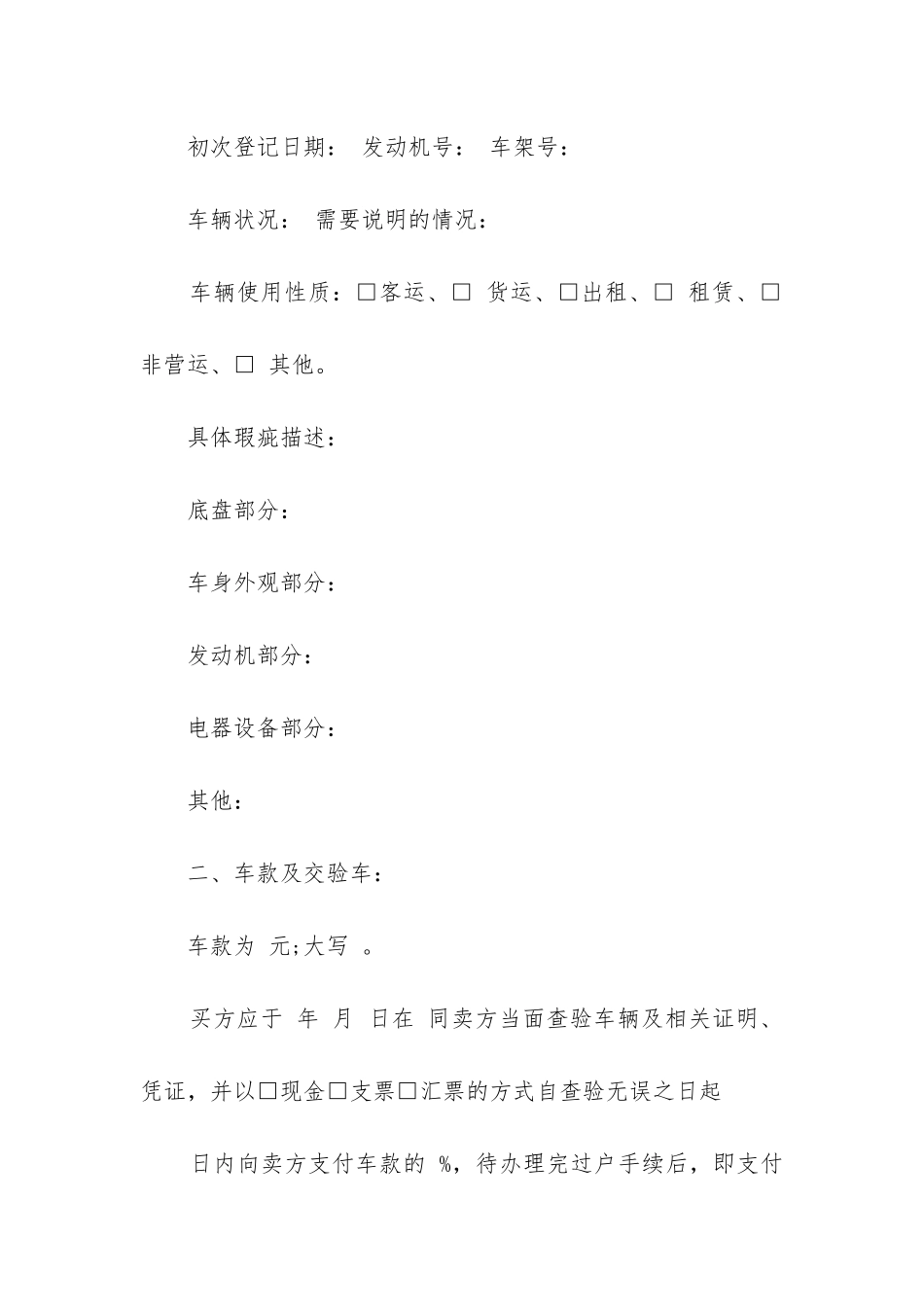 初次登记日期： 发动机号： 车架号：

车辆状况： 需要说明的情况：

车辆使用性质：□客运、□ 货运、□出租、□ 租赁、□非营运、□ 其他。

具体瑕疵描述：

底盘部分：

车身外观部分：

发动机部分：

电器设备部分：

其他：

二、车款及交验车：

车款为 元;大写 。

买方应于 年 月 日在 同卖方当面查验车辆及相关证明、凭证，并以□现金□支票□汇票的方式自查验无误之日起

日内向卖方支付车款的 %，待办理完过户手续后，即支付